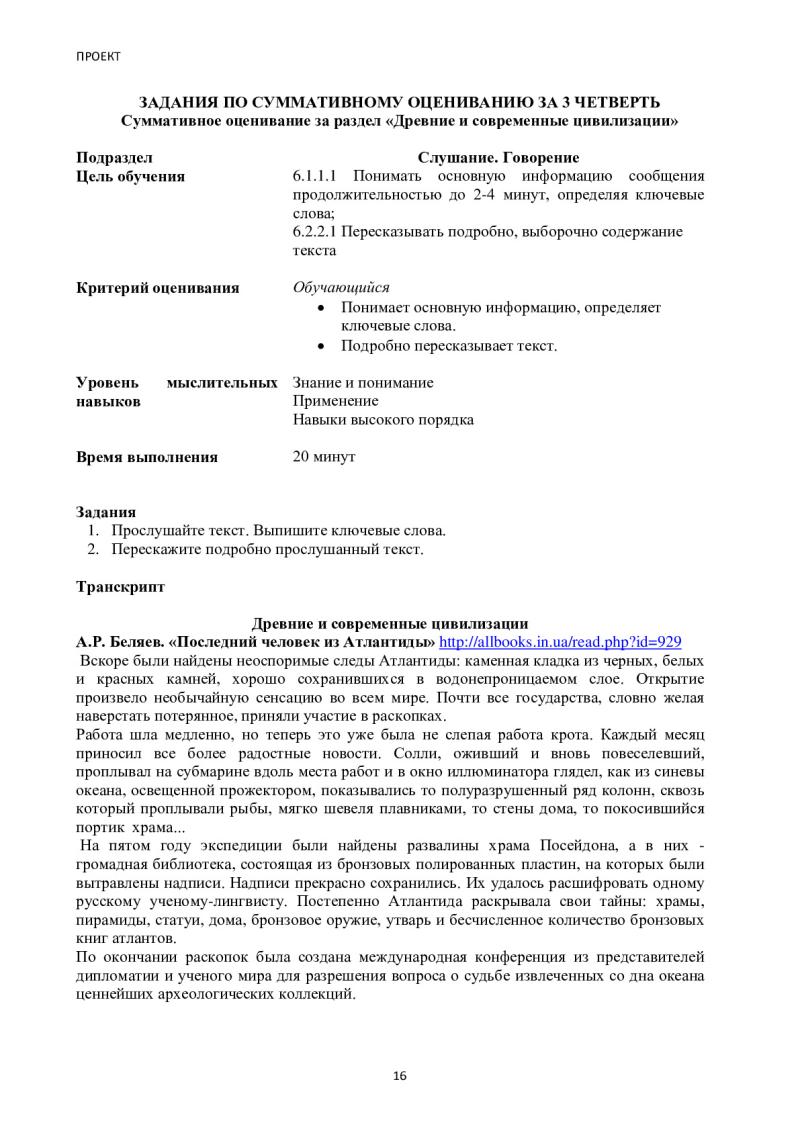 ПРОЕКТ

ЗАДАНИЯ ПО СУММАТИВНОМУ ОЦЕНИВАНИЮ ЗА 3 ЧЕТВЕРТЬ
Суммативное оценивание за раздел «Древние и современные цивилизации»

Подраздел
Слушание. Говорение

Цель обучения
6.1.1.1 Понимать основную информацию сообщения продолжительностью до 2-4 минут, определяя ключевые слова;
6.2.2.1 Пересказывать подробно, выборочно содержание текста

Критерий оценивания
Обучающийся
• Понимает основную информацию, определяет ключевые слова.
• Подробно пересказывает текст.

Уровень мыслительных навыков
Знание и понимание
Применение
Навыки высокого порядка

Время выполнения
20 минут

Задания
1. Прослушайте текст. Выпишите ключевые слова.
2. Перескажите подробно прослушанный текст.

Транскрипт

Древние и современные цивилизации
А.Р. Беляев. «Последний человек из Атлантиды» http://allbooks.in.ua/read.php?id=929

Вскоре были найдены неоспоримые следы Атлантиды: каменная кладка из черных, белых и красных камней, хорошо сохранившихся в водонепроницаемом слое. Открытие произвело необычайную сенсацию во всем мире. Почти все государства, словно желая наверстать потерянное, приняли участие в раскопках.

Работа шла медленно, но теперь это уже была не слепая работа крота. Каждый месяц приносил все более радостные новости. Солли, оживший и вновь повеселевший, проплывал на субмарине вдоль места работ и в окно иллюминатора глядел, как из синевы океана, освещенной прожектором, показывались то полуразрушенный ряд колонн, сквозь который проплывали рыбы, мягко шевеля плавниками, то стены дома, то покосившийся портик храма...

На пятом году экспедиции были найдены развалины храма Посейдона, а в них - громадная библиотека, состоящая из бронзовых полированных пластин, на которых были вытравлены надписи. Надписи прекрасно сохранились. Их удалось расшифровать одному русскому ученому-лингвисту. Постепенно Атлантида раскрывала свои тайны: храмы, пирамиды, статуи, дома, бронзовое оружие, утварь и бесчисленное количество бронзовых книг атлантов.

По окончании раскопок была создана международная конференция из представителей дипломатии и ученого мира для разрешения вопроса о судьбе извлеченных со дна океана ценнейших археологических коллекций.

16